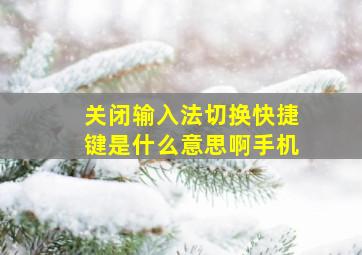 关闭输入法切换快捷键是什么意思啊手机